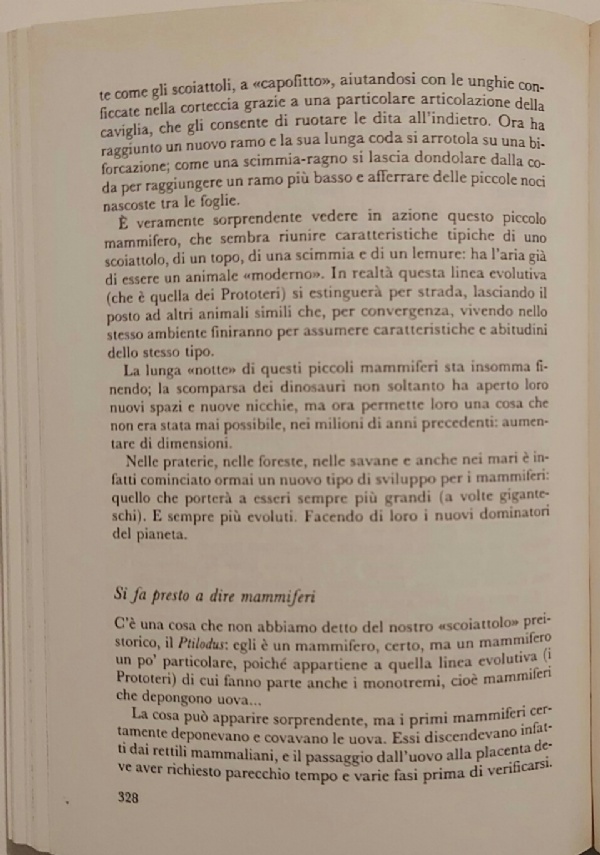 te come gli scoiattoli, a «capofitto», aiutandosi con le unghie conficcate nella corteccia grazie a una particolare articolazione della caviglia, che gli consente di ruotare le dita all'indietro. Ora ha raggiunto un nuovo ramo e la sua lunga coda si arrotola su una biforcazione; come una scimmia-ragno si lascia dondolare dalla coda per raggiungere un ramo più basso e afferrare delle piccole noci nascoste tra le foglie.

È veramente sorprendente vedere in azione questo piccolo mammifero, che sembra riunire caratteristiche tipiche di uno scoiattolo, di un topo, di una scimmia e di un lemure: ha l'aria già di essere un animale «moderno». In realtà questa linea evolutiva (che è quella dei Prototeri) si estinguerà per strada, lasciando il posto ad altri animali simili che, per convergenza, vivendo nello stesso ambiente finiranno per assumere caratteristiche e abitudini dello stesso tipo.

La lunga «notte» di questi piccoli mammiferi sta insomma finendo; la scomparsa dei dinosauri non soltanto ha aperto loro nuovi spazi e nuove nicchie, ma ora permette loro una cosa che non era stata mai possibile, nei milioni di anni precedenti: aumentare di dimensioni.

Nelle praterie, nelle foreste, nelle savane e anche nei mari è infatti cominciato ormai un nuovo tipo di sviluppo per i mammiferi: quello che porterà a esseri sempre più grandi (a volte giganteschi). E sempre più evoluti. Facendo di loro i nuovi dominatori del pianeta.

Si fa presto a dire mammiferi

C'è una cosa che non abbiamo detto del nostro «scoiattolo» preistorico, il Ptilodus: egli è un mammifero, certo, ma un mammifero un po' particolare, poiché appartiene a quella linea evolutiva (i Prototeri) di cui fanno parte anche i monotremi, cioè mammiferi che depongono uova...

La cosa può apparire sorprendente, ma i primi mammiferi certamente deponevano e covavano le uova. Essi discendevano infatti dai rettili mammaliani, e il passaggio dall'uovo alla placenta deve aver richiesto parecchio tempo e varie fasi prima di verificarsi.

328